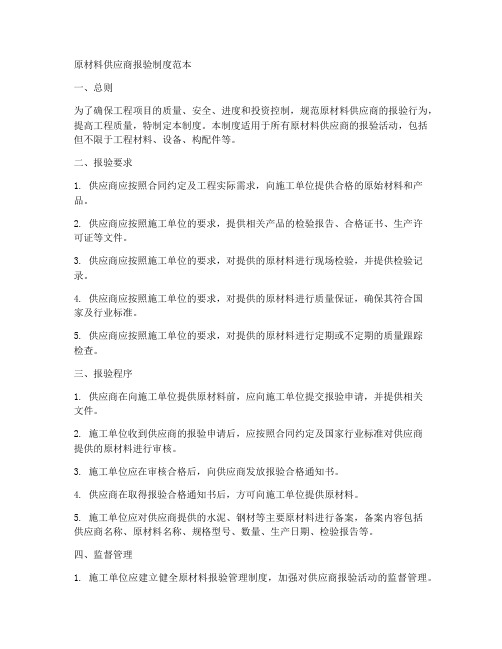 原材料供应商报验制度范本

一、总则

为了确保工程项目的质量、安全、进度和投资控制，规范原材料供应商的报验行为，提高工程质量，特制定本制度。本制度适用于所有原材料供应商的报验活动，包括但不限于工程材料、设备、构配件等。

二、报验要求

1. 供应商应按照合同约定及工程实际需求，向施工单位提供合格的原始材料和产品。

2. 供应商应按照施工单位的要求，提供相关产品的检验报告、合格证书、生产许可证等文件。

3. 供应商应按照施工单位的要求，对提供的原材料进行现场检验，并提供检验记录。

4. 供应商应按照施工单位的要求，对提供的原材料进行质量保证，确保其符合国家及行业标准。

5. 供应商应按照施工单位的要求，对提供的原材料进行定期或不定期的质量跟踪检查。

三、报验程序

1. 供应商在向施工单位提供原材料前，应向施工单位提交报验申请，并提供相关文件。

2. 施工单位收到供应商的报验申请后，应按照合同约定及国家行业标准对供应商提供的原材料进行审核。

3. 施工单位应在审核合格后，向供应商发放报验合格通知书。

4. 供应商在取得报验合格通知书后，方可向施工单位提供原材料。

5. 施工单位应对供应商提供的水泥、钢材等主要原材料进行备案，备案内容包括供应商名称、原材料名称、规格型号、数量、生产日期、检验报告等。

四、监督管理

1. 施工单位应建立健全原材料报验管理制度，加强对供应商报验活动的监督管理。